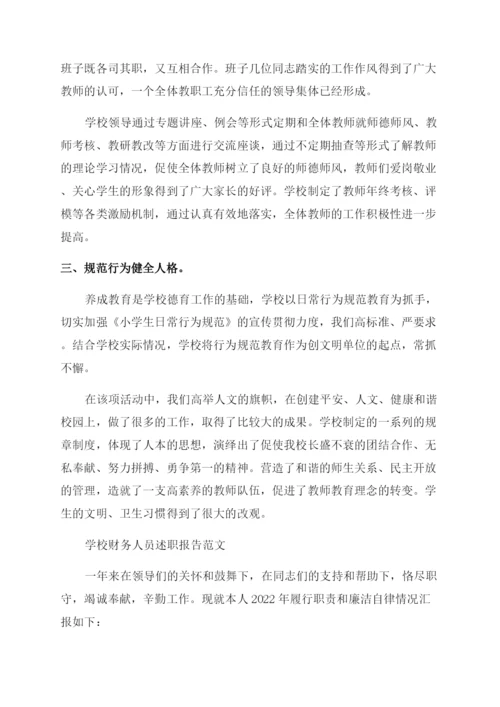 班子既各司其职，又互相合作。班子几位同志踏实的工作作风得到了广大教师的认可，一个全体教职工充分信任的领导集体已经形成。

学校领导通过专题讲座、例会等形式定期和全体教师就师德师风、教师考核、教研教改等方面进行交流座谈，通过不定期抽查等形式了解教师的理论学习情况，促使全体教师树立了良好的师德师风，教师们爱岗敬业、关心学生的形象得到了广大家长的好评。学校制定了教师年终考核、评模等各类激励机制，通过认真有效地落实，全体教师的工作积极性进一步提高。

三、规范行为健全人格。

养成教育是学校德育工作的基础，学校以日常行为规范教育为抓手，切实加强《小学生日常行为规范》的宣传贯彻力度，我们高标准、严要求。结合学校实际情况，学校将行为规范教育作为创文明单位的起点，常抓不懈。

在该项活动中，我们高举人文的旗帜，在创建平安、人文、健康和谐校园上，做了很多的工作，取得了比较大的成果。学校制定的一系列的规章制度，体现了人本的思想，演绎出了促使我校长盛不衰的团结合作、无私奉献、努力拼搏、勇争第一的精神。营造了和谐的师生关系、民主开放的管理，造就了一支高素养的教师队伍，促进了教师教育理念的转变。学生的文明、卫生习惯得到了很大的改观。

学校财务人员述职报告范文

一年来在领导们的关怀和鼓舞下，在同志们的支持和帮助下，恪尽职守，竭诚奉献，辛勤工作。现就本人 2022 年履行职责和廉洁自律情况汇报如下：